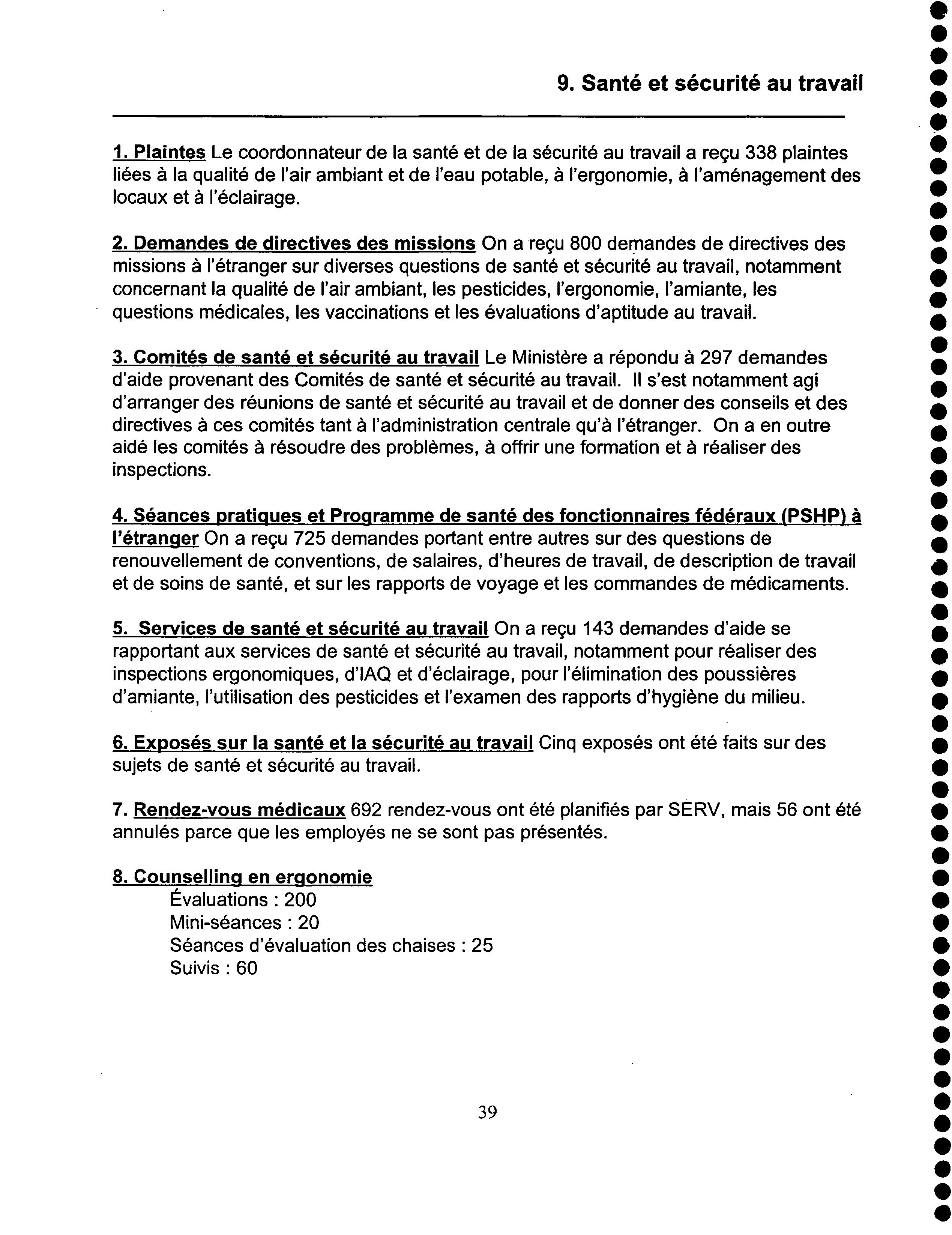 9. Santé et sécurité au travail

1. Plaintes Le coordonnateur de la santé et de la sécurité au travail a reçu 338 plaintes liées à la qualité de l'air ambiant et de l'eau potable, à l'ergonomie, à l'aménagement des locaux et à l'éclairage.

2. Demandes de directives des missions On a reçu 800 demandes de directives des missions à l'étranger sur diverses questions de santé et sécurité au travail, notamment concernant la qualité de l'air ambiant, les pesticides, l'ergonomie, l'amiante, les questions médicales, les vaccinations et les évaluations d'aptitude au travail.

3. Comités de santé et sécurité au travail Le Ministère a répondu à 297 demandes d'aide provenant des Comités de santé et sécurité au travail. Il s'est notamment agi d'arranger des réunions de santé et sécurité au travail et de donner des conseils et des directives à ces comités tant à l'administration centrale qu'à l'étranger. On a en outre aidé les comités à résoudre des problèmes, à offrir une formation et à réaliser des inspections.

4. Séances pratiques et Programme de santé des fonctionnaires fédéraux (PSHP) à l'étranger On a reçu 725 demandes portant entre autres sur des questions de renouvellement de conventions, de salaires, d'heures de travail, de description de travail et de soins de santé, et sur les rapports de voyage et les commandes de médicaments.

5. Services de santé et sécurité au travail On a reçu 143 demandes d'aide se rapportant aux services de santé et sécurité au travail, notamment pour réaliser des inspections ergonomiques, d'IAQ et d'éclairage, pour l'élimination des poussières d'amiante, l'utilisation des pesticides et l'examen des rapports d'hygiène du milieu.

6. Exposés sur la santé et la sécurité au travail Cinq exposés ont été faits sur des sujets de santé et sécurité au travail.

7. Rendez-vous médicaux 692 rendez-vous ont été planifiés par SERV, mais 56 ont été annulés parce que les employés ne se sont pas présentés.

8. Counselling en ergonomie
Évaluations : 200
Mini-séances : 20
Séances d'évaluation des chaises : 25
Suivis : 60

39